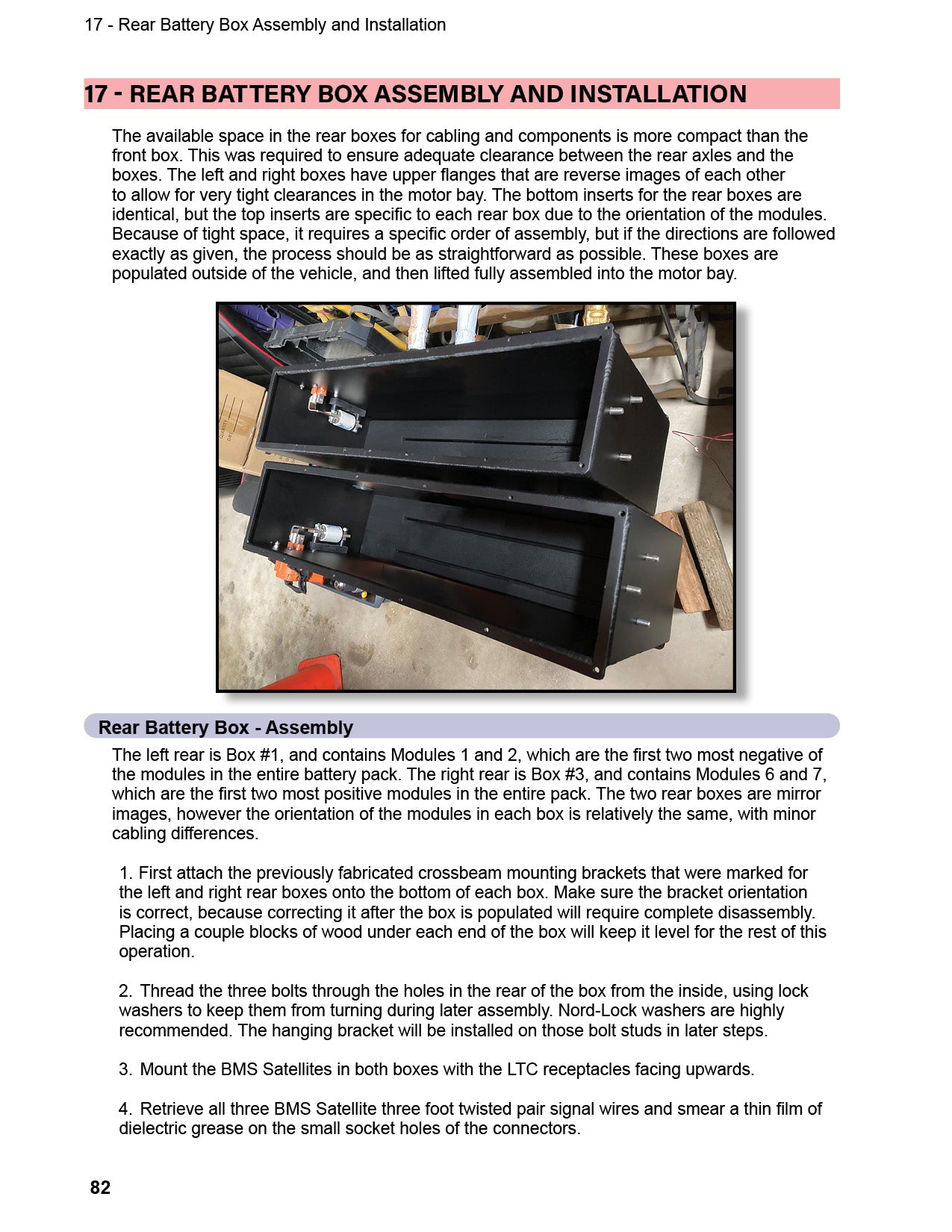 17 - Rear Battery Box Assembly and Installation

17 - REAR BATTERY BOX ASSEMBLY AND INSTALLATION

The available space in the rear boxes for cabling and components is more compact than the front box. This was required to ensure adequate clearance between the rear axles and the boxes. The left and right boxes have upper flanges that are reverse images of each other to allow for very tight clearances in the motor bay. The bottom inserts for the rear boxes are identical, but the top inserts are specific to each rear box due to the orientation of the modules. Because of tight space, it requires a specific order of assembly, but if the directions are followed exactly as given, the process should be as straightforward as possible. These boxes are populated outside of the vehicle, and then lifted fully assembled into the motor bay.

Rear Battery Box - Assembly

The left rear is Box #1, and contains Modules 1 and 2, which are the first two most negative of the modules in the entire battery pack. The right rear is Box #3, and contains Modules 6 and 7, which are the first two most positive modules in the entire pack. The two rear boxes are mirror images, however the orientation of the modules in each box is relatively the same, with minor cabling differences.

1. First attach the previously fabricated crossbeam mounting brackets that were marked for the left and right rear boxes onto the bottom of each box. Make sure the bracket orientation is correct, because correcting it after the box is populated will require complete disassembly. Placing a couple blocks of wood under each end of the box will keep it level for the rest of this operation.

2. Thread the three bolts through the holes in the rear of the box from the inside, using lock washers to keep them from turning during later assembly. Nord-Lock washers are highly recommended. The hanging bracket will be installed on those bolt studs in later steps.

3. Mount the BMS Satellites in both boxes with the LTC receptacles facing upwards.

4. Retrieve all three BMS Satellite three foot twisted pair signal wires and smear a thin film of dielectric grease on the small socket holes of the connectors.

82